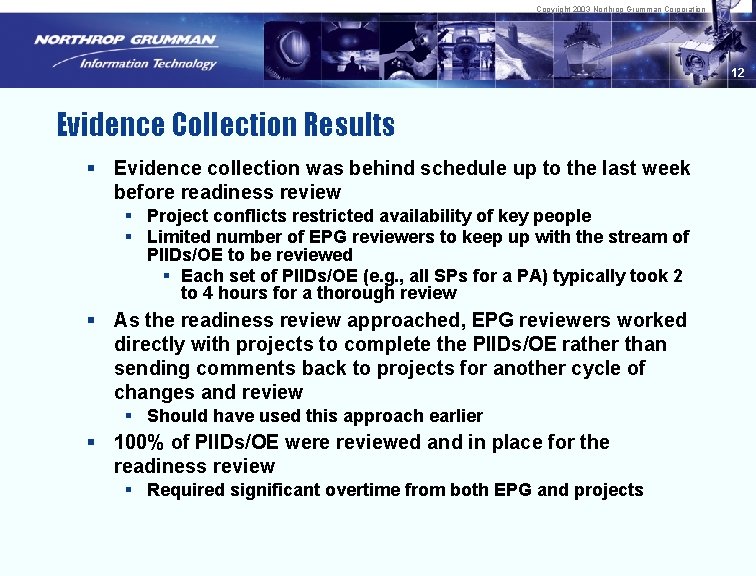 Copyright 2003 Northrop Grumman Corporation

NORTHROP GRUMMAN
Information Technology

12

Evidence Collection Results

▪ Evidence collection was behind schedule up to the last week before readiness review
 ▪ Project conflicts restricted availability of key people
 ▪ Limited number of EPG reviewers to keep up with the stream of PIIDs/OE to be reviewed
  ▪ Each set of PIIDs/OE (e.g., all SPs for a PA) typically took 2 to 4 hours for a thorough review
▪ As the readiness review approached, EPG reviewers worked directly with projects to complete the PIIDs/OE rather than sending comments back to projects for another cycle of changes and review
 ▪ Should have used this approach earlier
▪ 100% of PIIDs/OE were reviewed and in place for the readiness review
 ▪ Required significant overtime from both EPG and projects